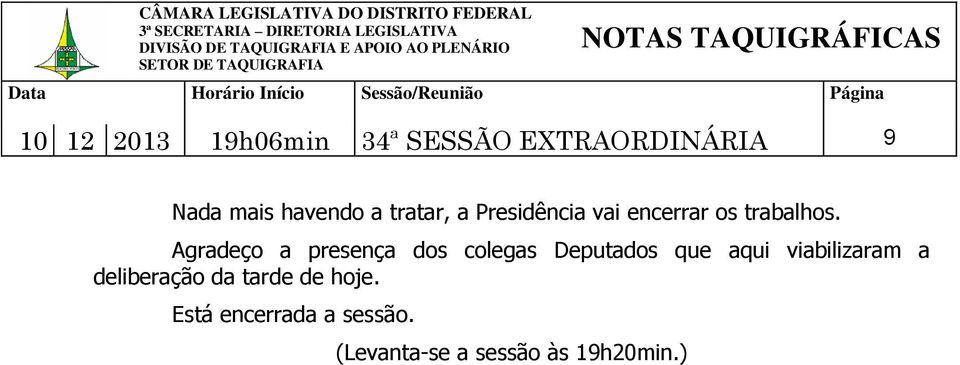 CÂMARA LEGISLATIVA DO DISTRITO FEDERAL
3ª SECRETARIA – DIRETORIA LEGISLATIVA
DIVISÃO DE TAQUIGRAFIA E APOIO AO PLENÁRIO
SETOR DE TAQUIGRAFIA

NOTAS TAQUIGRÁFICAS

| Data | Horário Início | Sessão/Reunião | Página |
|---|---|---|---|
| 10 12 2013 | 19h06min | 34ª SESSÃO EXTRAORDINÁRIA | 9 |

Nada mais havendo a tratar, a Presidência vai encerrar os trabalhos.

Agradeço a presença dos colegas Deputados que aqui viabilizaram a deliberação da tarde de hoje.

Está encerrada a sessão.

(Levanta-se a sessão às 19h20min.)